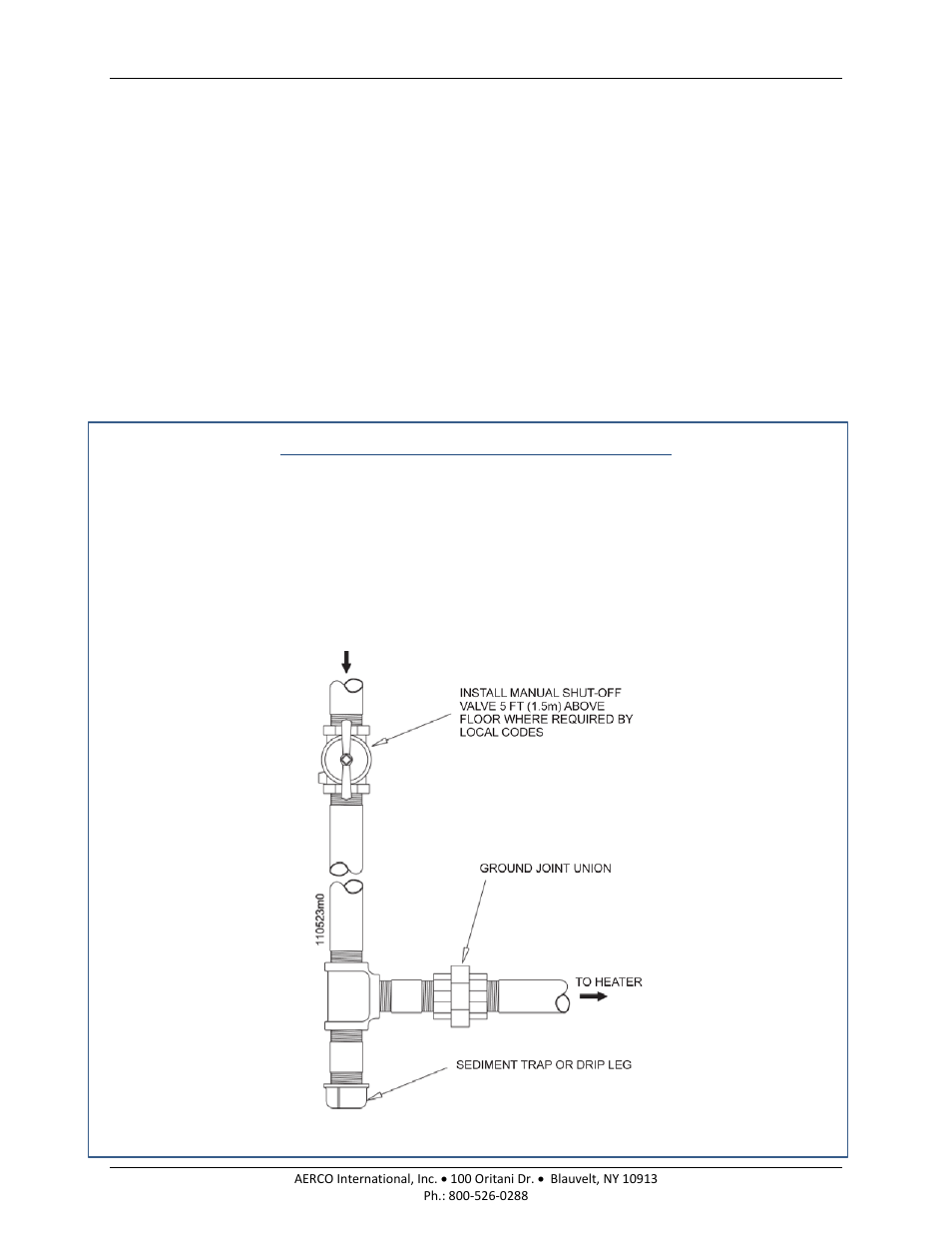 INSTALL MANUAL SHUT-OFF VALVE 5 FT (1.5m) ABOVE FLOOR WHERE REQUIRED BY LOCAL CODES

GROUND JOINT UNION

110523m0

TO HEATER

SEDIMENT TRAP OR DRIP LEG

AERCO International, Inc. • 100 Oritani Dr. • Blauvelt, NY 10913
Ph.: 800-526-0288